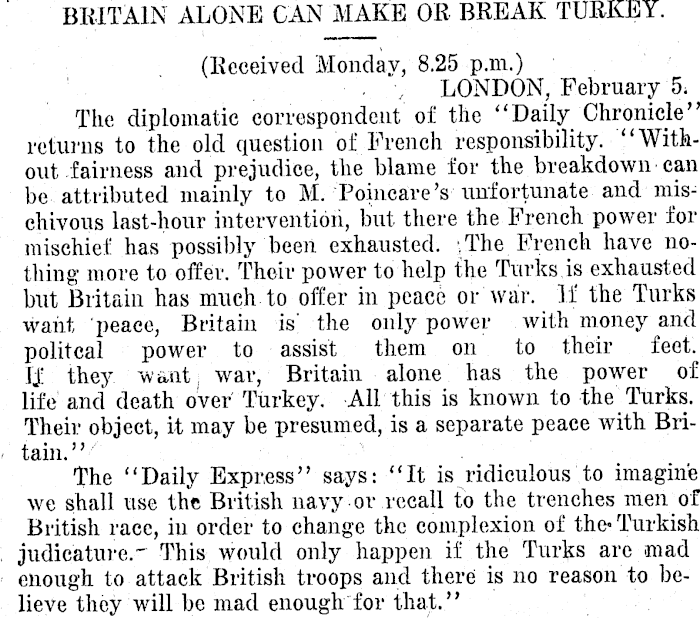 BRITAIN ALONE CAN MAKE OR BREAK TURKEY.

(Received Monday, 8.25 p.m.)

LONDON, February 5.

The diplomatic correspondent of the "Daily Chronicle" returns to the old question of French responsibility. "Without fairness and prejudice, the blame for the breakdown can be attributed mainly to M. Poincare's unfortunate and mischivous last-hour intervention, but there the French power for mischief has possibly been exhausted. The French have nothing more to offer. Their power to help the Turks is exhausted but Britain has much to offer in peace or war. If the Turks want peace, Britain is the only power with money and politcal power to assist them on to their feet. If they want war, Britain alone has the power of life and death over Turkey. All this is known to the Turks. Their object, it may be presumed, is a separate peace with Britain."

The "Daily Express" says: "It is ridiculous to imagine we shall use the British navy or recall to the trenches men of British race, in order to change the complexion of the Turkish judicature. This would only happen if the Turks are mad enough to attack British troops and there is no reason to believe they will be mad enough for that."